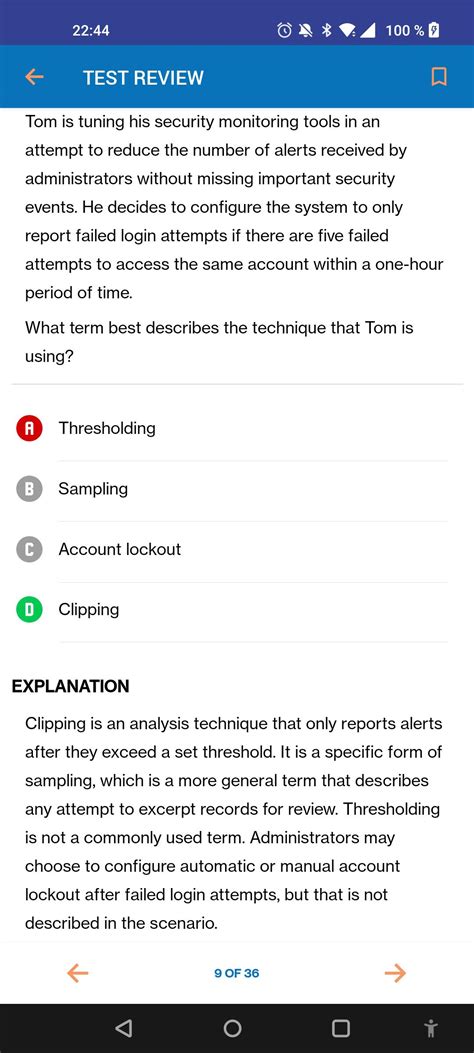 22:44 100 %

TEST REVIEW

Tom is tuning his security monitoring tools in an attempt to reduce the number of alerts received by administrators without missing important security events. He decides to configure the system to only report failed login attempts if there are five failed attempts to access the same account within a one-hour period of time.

What term best describes the technique that Tom is using?

A Thresholding

B Sampling

C Account lockout

D Clipping

EXPLANATION

Clipping is an analysis technique that only reports alerts after they exceed a set threshold. It is a specific form of sampling, which is a more general term that describes any attempt to excerpt records for review. Thresholding is not a commonly used term. Administrators may choose to configure automatic or manual account lockout after failed login attempts, but that is not described in the scenario.

9 OF 36